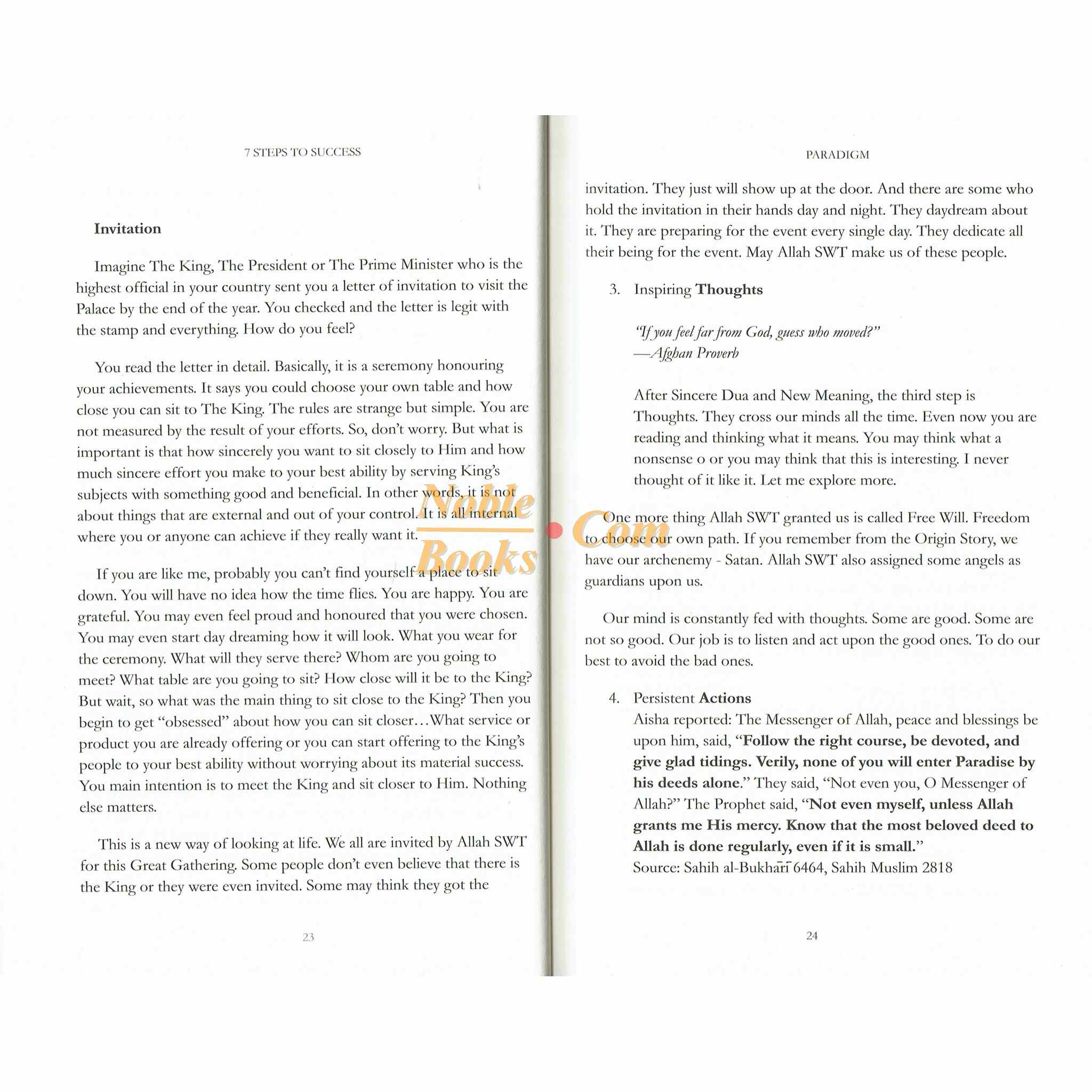 7 STEPS TO SUCCESS

Invitation

Imagine The King, The President or The Prime Minister who is the highest official in your country sent you a letter of invitation to visit the Palace by the end of the year. You checked and the letter is legit with the stamp and everything. How do you feel?

You read the letter in detail. Basically, it is a seremony honouring your achievements. It says you could choose your own table and how close you can sit to The King. The rules are strange but simple. You are not measured by the result of your efforts. So, don't worry. But what is important is that how sincerely you want to sit closely to Him and how much sincere effort you make to your best ability by serving King's subjects with something good and beneficial. In other words, it is not about things that are external and out of your control. It is all internal where you or anyone can achieve if they really want it.

If you are like me, probably you can't find yourself a place to sit down. You will have no idea how the time flies. You are happy. You are grateful. You may even feel proud and honoured that you were chosen. You may even start day dreaming how it will look. What you wear for the ceremony. What will they serve there? Whom are you going to meet? What table are you going to sit? How close will it be to the King? But wait, so what was the main thing to sit close to the King? Then you begin to get "obsessed" about how you can sit closer…What service or product you are already offering or you can start offering to the King's people to your best ability without worrying about its material success. You main intention is to meet the King and sit closer to Him. Nothing else matters.

This is a new way of looking at life. We all are invited by Allah SWT for this Great Gathering. Some people don't even believe that there is the King or they were even invited. Some may think they got the

23

PARADIGM

invitation. They just will show up at the door. And there are some who hold the invitation in their hands day and night. They daydream about it. They are preparing for the event every single day. They dedicate all their being for the event. May Allah SWT make us of these people.

3. Inspiring Thoughts

"If you feel far from God, guess who moved?"
—Afghan Proverb

After Sincere Dua and New Meaning, the third step is Thoughts. They cross our minds all the time. Even now you are reading and thinking what it means. You may think what a nonsense o or you may think that this is interesting. I never thought of it like it. Let me explore more.

One more thing Allah SWT granted us is called Free Will. Freedom to choose our own path. If you remember from the Origin Story, we have our archenemy - Satan. Allah SWT also assigned some angels as guardians upon us.

Our mind is constantly fed with thoughts. Some are good. Some are not so good. Our job is to listen and act upon the good ones. To do our best to avoid the bad ones.

4. Persistent Actions
Aisha reported: The Messenger of Allah, peace and blessings be upon him, said, "Follow the right course, be devoted, and give glad tidings. Verily, none of you will enter Paradise by his deeds alone." They said, "Not even you, O Messenger of Allah?" The Prophet said, "Not even myself, unless Allah grants me His mercy. Know that the most beloved deed to Allah is done regularly, even if it is small."
Source: Sahih al-Bukhārī 6464, Sahih Muslim 2818

24

Noble Books .Com